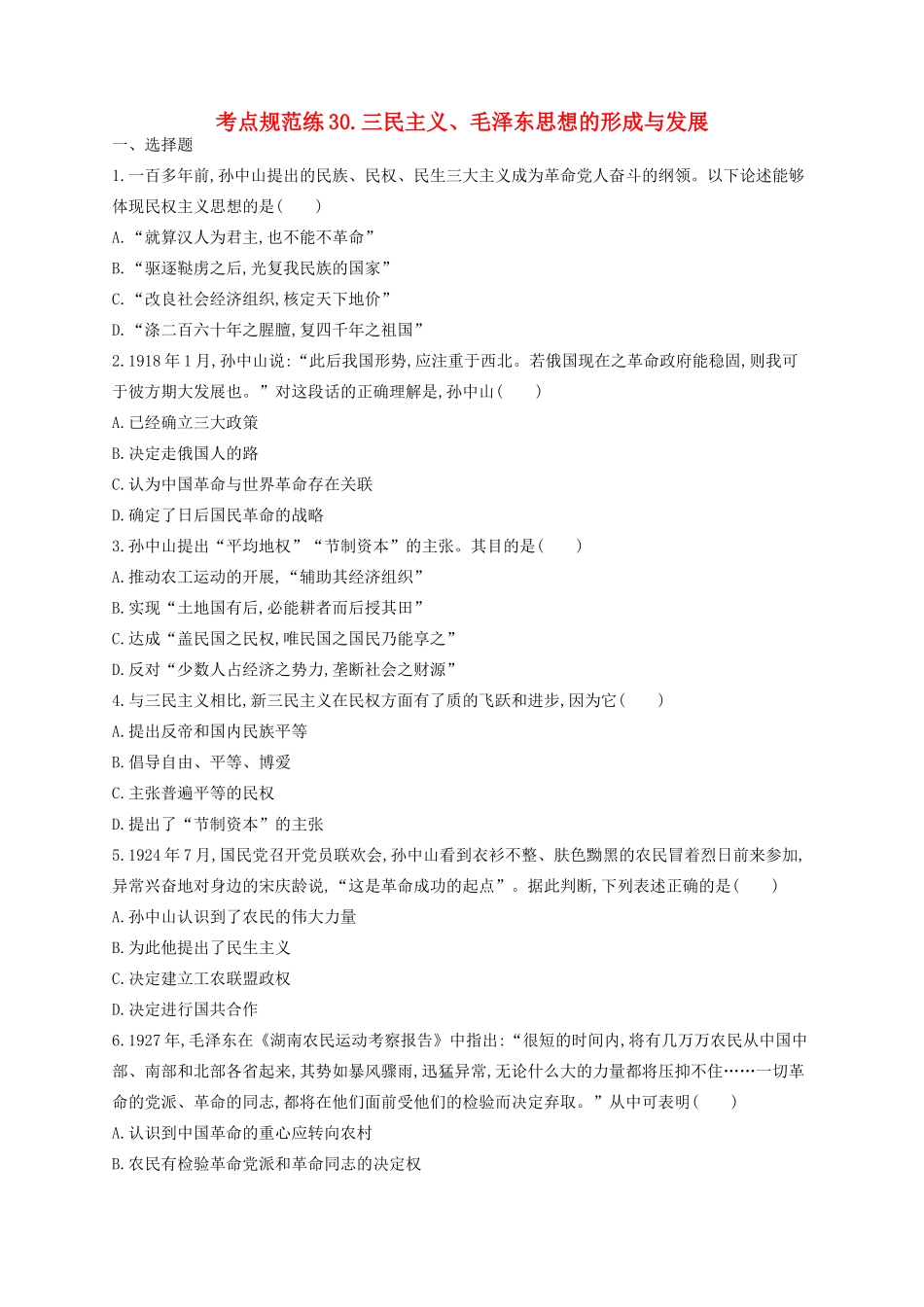 考点规范练30.三民主义、毛泽东思想的形成与发展

一、选择题

1.一百多年前,孙中山提出的民族、民权、民生三大主义成为革命党人奋斗的纲领。以下论述能够体现民权主义思想的是(　　)

A.“就算汉人为君主,也不能不革命”

B.“驱逐鞑虏之后,光复我民族的国家”

C.“改良社会经济组织,核定天下地价”

D.“涤二百六十年之腥膻,复四千年之祖国”

2.1918年1月,孙中山说:“此后我国形势,应注重于西北。若俄国现在之革命政府能稳固,则我可于彼方期大发展也。”对这段话的正确理解是,孙中山(　　)

A.已经确立三大政策

B.决定走俄国人的路

C.认为中国革命与世界革命存在关联

D.确定了日后国民革命的战略

3.孙中山提出“平均地权”“节制资本”的主张。其目的是(　　)

A.推动农工运动的开展,“辅助其经济组织”

B.实现“土地国有后,必能耕者而后授其田”

C.达成“盖民国之民权,唯民国之国民乃能享之”

D.反对“少数人占经济之势力,垄断社会之财源”

4.与三民主义相比,新三民主义在民权方面有了质的飞跃和进步,因为它(　　)

A.提出反帝和国内民族平等

B.倡导自由、平等、博爱

C.主张普遍平等的民权

D.提出了“节制资本”的主张

5.1924年7月,国民党召开党员联欢会,孙中山看到衣衫不整、肤色黝黑的农民冒着烈日前来参加,异常兴奋地对身边的宋庆龄说,“这是革命成功的起点”。据此判断,下列表述正确的是(　　)

A.孙中山认识到了农民的伟大力量

B.为此他提出了民生主义

C.决定建立工农联盟政权

D.决定进行国共合作

6.1927年,毛泽东在《湖南农民运动考察报告》中指出:“很短的时间内,将有几万万农民从中国中部、南部和北部各省起来,其势如暴风骤雨,迅猛异常,无论什么大的力量都将压抑不住……一切革命的党派、革命的同志,都将在他们面前受他们的检验而决定弃取。”从中可表明(　　)

A.认识到中国革命的重心应转向农村

B.农民有检验革命党派和革命同志的决定权